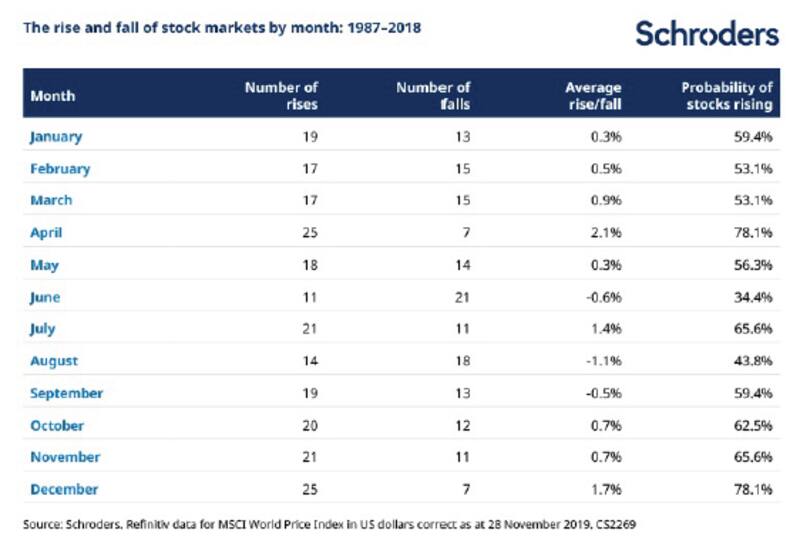 The rise and fall of stock markets by month: 1987–2018

Schroders

| Month | Number of rises | Number of falls | Average rise/fall | Probability of stocks rising |
|---|---|---|---|---|
| January | 19 | 13 | 0.3% | 59.4% |
| February | 17 | 15 | 0.5% | 53.1% |
| March | 17 | 15 | 0.9% | 53.1% |
| April | 25 | 7 | 2.1% | 78.1% |
| May | 18 | 14 | 0.3% | 56.3% |
| June | 11 | 21 | -0.6% | 34.4% |
| July | 21 | 11 | 1.4% | 65.6% |
| August | 14 | 18 | -1.1% | 43.8% |
| September | 19 | 13 | -0.5% | 59.4% |
| October | 20 | 12 | 0.7% | 62.5% |
| November | 21 | 11 | 0.7% | 65.6% |
| December | 25 | 7 | 1.7% | 78.1% |

Source: Schroders. Refinitiv data for MSCI World Price Index in US dollars correct as at 28 November 2019. CS2269